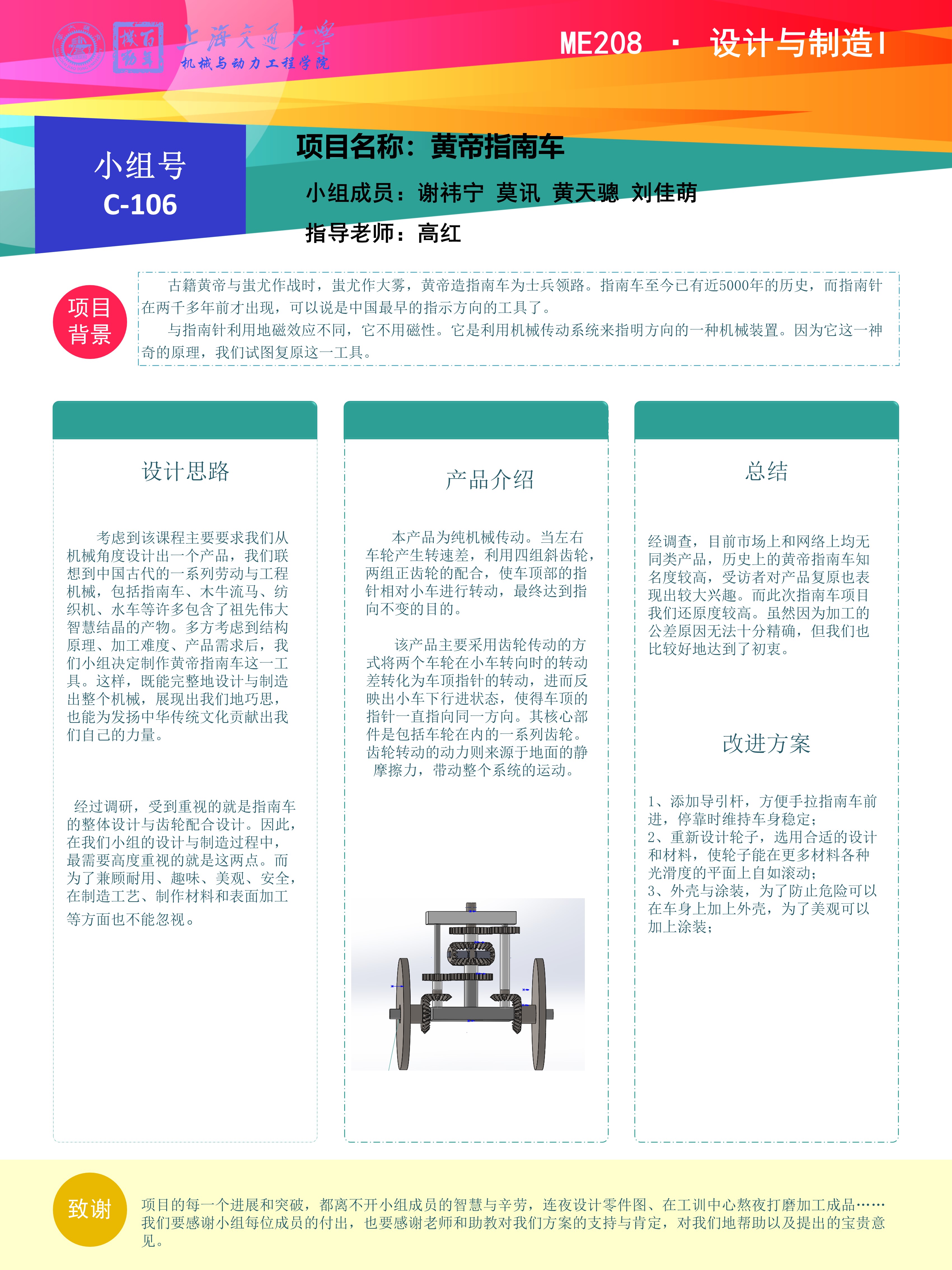 上海交通大学
机械与动力工程学院

ME208 · 设计与制造I

小组号
C-106

项目名称：黄帝指南车

小组成员：谢祎宁 莫讯 黄天骢 刘佳萌

指导老师：高红

项目背景

古籍黄帝与蚩尤作战时，蚩尤作大雾，黄帝造指南车为士兵领路。指南车至今已有近5000年的历史，而指南针在两千多年前才出现，可以说是中国最早的指示方向的工具了。

与指南针利用地磁效应不同，它不用磁性。它是利用机械传动系统来指明方向的一种机械装置。因为它这一神奇的原理，我们试图复原这一工具。

设计思路

考虑到该课程主要要求我们从机械角度设计出一个产品，我们联想到中国古代的一系列劳动与工程机械，包括指南车、木牛流马、纺织机、水车等许多包含了祖先伟大智慧结晶的产物。多方考虑到结构原理、加工难度、产品需求后，我们小组决定制作黄帝指南车这一工具。这样，既能完整地设计与制造出整个机械，展现出我们地巧思，也能为发扬中华传统文化贡献出我们自己的力量。

经过调研，受到重视的就是指南车的整体设计与齿轮配合设计。因此，在我们小组的设计与制造过程中，最需要高度重视的就是这两点。而为了兼顾耐用、趣味、美观、安全，在制造工艺、制作材料和表面加工等方面也不能忽视。

产品介绍

本产品为纯机械传动。当左右车轮产生转速差，利用四组斜齿轮，两组正齿轮的配合，使车顶部的指针相对小车进行转动，最终达到指向不变的目的。

该产品主要采用齿轮传动的方式将两个车轮在小车转向时的转动差转化为车顶指针的转动，进而反映出小车下行进状态，使得车顶的指针一直指向同一方向。其核心部件是包括车轮在内的一系列齿轮。齿轮转动的动力则来源于地面的静摩擦力，带动整个系统的运动。

总结

经调查，目前市场上和网络上均无同类产品，历史上的黄帝指南车知名度较高，受访者对产品复原也表现出较大兴趣。而此次指南车项目我们还原度较高。虽然因为加工的公差原因无法十分精确，但我们也比较好地达到了初衷。

改进方案

1、添加导引杆，方便手拉指南车前进，停靠时维持车身稳定；
2、重新设计轮子，选用合适的设计和材料，使轮子能在更多材料各种光滑度的平面上自如滚动；
3、外壳与涂装，为了防止危险可以在车身上加上外壳，为了美观可以加上涂装；

致谢

项目的每一个进展和突破，都离不开小组成员的智慧与辛劳，连夜设计零件图、在工训中心熬夜打磨加工成品……我们要感谢小组每位成员的付出，也要感谢老师和助教对我们方案的支持与肯定，对我们地帮助以及提出的宝贵意见。